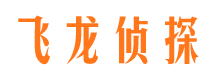 飞龙侦探